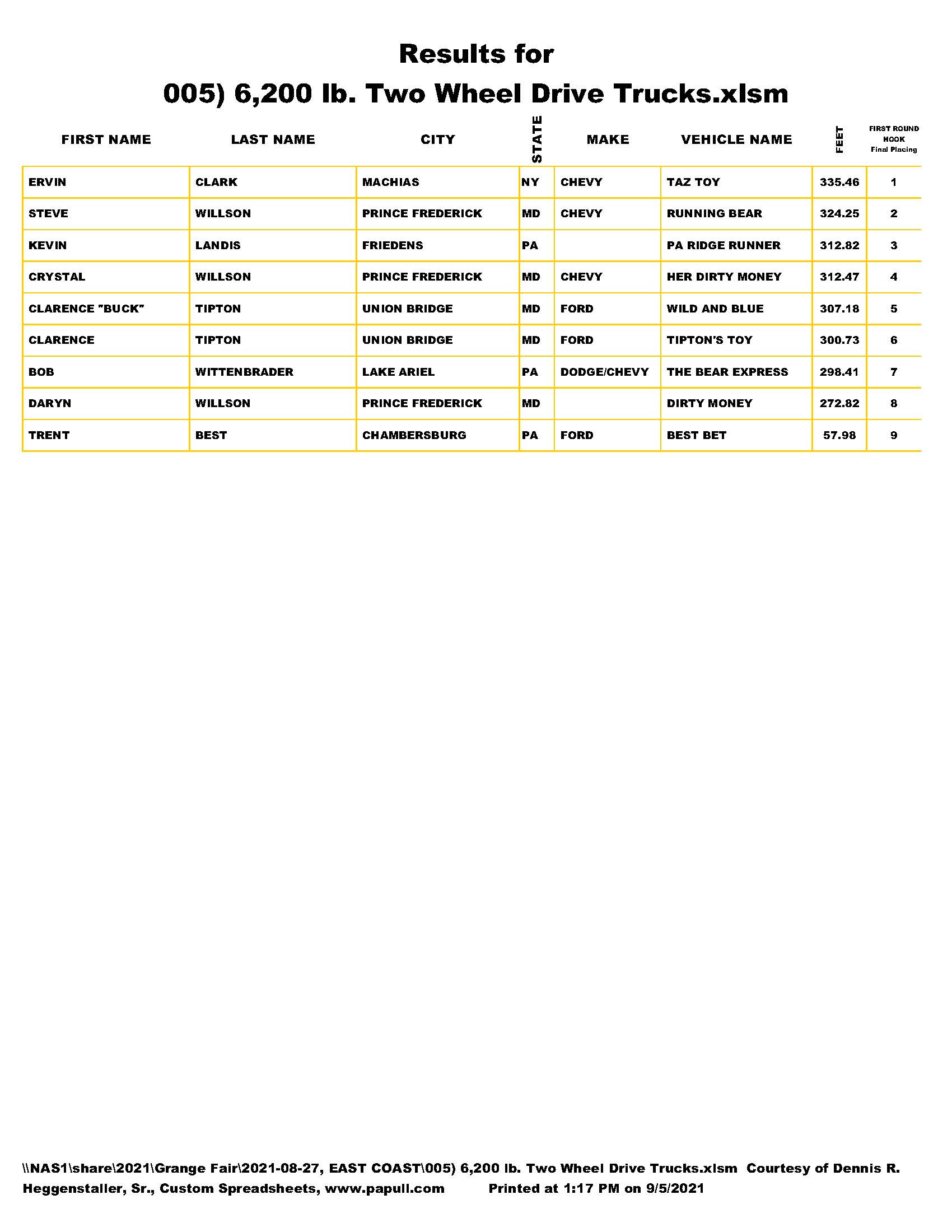 Results for

005) 6,200 lb. Two Wheel Drive Trucks.xlsm

| FIRST NAME | LAST NAME | CITY | STATE | MAKE | VEHICLE NAME | FEET | FIRST ROUND HOOK Final Placing |
|---|---|---|---|---|---|---|---|
| ERVIN | CLARK | MACHIAS | NY | CHEVY | TAZ TOY | 335.46 | 1 |
| STEVE | WILLSON | PRINCE FREDERICK | MD | CHEVY | RUNNING BEAR | 324.25 | 2 |
| KEVIN | LANDIS | FRIEDENS | PA | | PA RIDGE RUNNER | 312.82 | 3 |
| CRYSTAL | WILLSON | PRINCE FREDERICK | MD | CHEVY | HER DIRTY MONEY | 312.47 | 4 |
| CLARENCE "BUCK" | TIPTON | UNION BRIDGE | MD | FORD | WILD AND BLUE | 307.18 | 5 |
| CLARENCE | TIPTON | UNION BRIDGE | MD | FORD | TIPTON'S TOY | 300.73 | 6 |
| BOB | WITTENBRADER | LAKE ARIEL | PA | DODGE/CHEVY | THE BEAR EXPRESS | 298.41 | 7 |
| DARYN | WILLSON | PRINCE FREDERICK | MD | | DIRTY MONEY | 272.82 | 8 |
| TRENT | BEST | CHAMBERSBURG | PA | FORD | BEST BET | 57.98 | 9 |

\\NAS1\share\2021\Grange Fair\2021-08-27, EAST COAST\005) 6,200 lb. Two Wheel Drive Trucks.xlsm Courtesy of Dennis R. Heggenstaller, Sr., Custom Spreadsheets, www.papull.com Printed at 1:17 PM on 9/5/2021